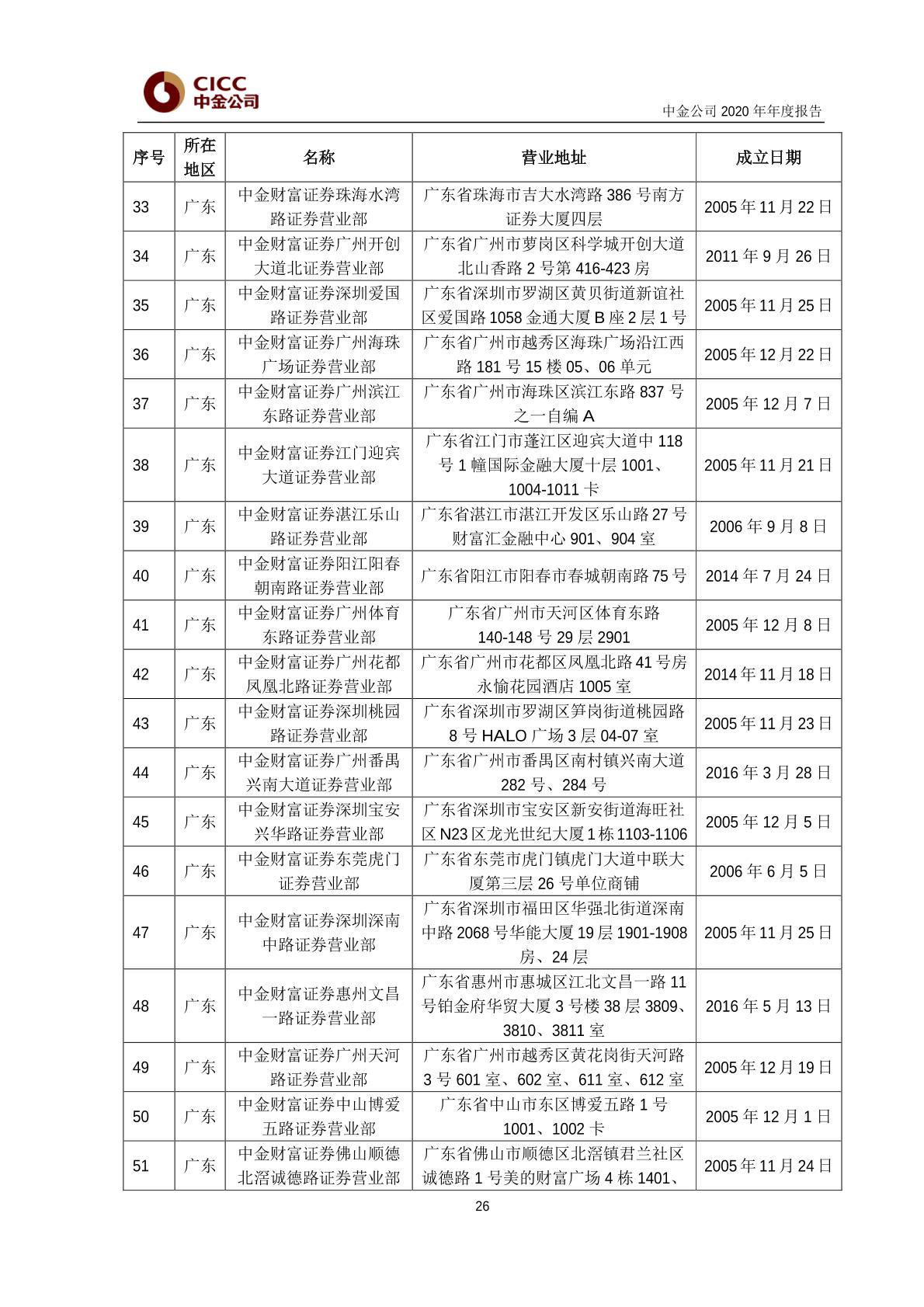 CICC
中金公司

中金公司 2020 年年度报告

| 序号 | 所在地区 | 名称 | 营业地址 | 成立日期 |
|---|---|---|---|---|
| 33 | 广东 | 中金财富证券珠海水湾路证券营业部 | 广东省珠海市吉大水湾路 386 号南方证券大厦四层 | 2005 年 11 月 22 日 |
| 34 | 广东 | 中金财富证券广州开创大道北证券营业部 | 广东省广州市萝岗区科学城开创大道北山香路 2 号第 416-423 房 | 2011 年 9 月 26 日 |
| 35 | 广东 | 中金财富证券深圳爱国路证券营业部 | 广东省深圳市罗湖区黄贝街道新谊社区爱国路 1058 金通大厦 B 座 2 层 1 号 | 2005 年 11 月 25 日 |
| 36 | 广东 | 中金财富证券广州海珠广场证券营业部 | 广东省广州市越秀区海珠广场沿江西路 181 号 15 楼 05、06 单元 | 2005 年 12 月 22 日 |
| 37 | 广东 | 中金财富证券广州滨江东路证券营业部 | 广东省广州市海珠区滨江东路 837 号之一自编 A | 2005 年 12 月 7 日 |
| 38 | 广东 | 中金财富证券江门迎宾大道证券营业部 | 广东省江门市蓬江区迎宾大道中 118 号 1 幢国际金融大厦十层 1001、1004-1011 卡 | 2005 年 11 月 21 日 |
| 39 | 广东 | 中金财富证券湛江乐山路证券营业部 | 广东省湛江市湛江开发区乐山路 27 号财富汇金融中心 901、904 室 | 2006 年 9 月 8 日 |
| 40 | 广东 | 中金财富证券阳江阳春朝南路证券营业部 | 广东省阳江市阳春市春城朝南路 75 号 | 2014 年 7 月 24 日 |
| 41 | 广东 | 中金财富证券广州体育东路证券营业部 | 广东省广州市天河区体育东路 140-148 号 29 层 2901 | 2005 年 12 月 8 日 |
| 42 | 广东 | 中金财富证券广州花都凤凰北路证券营业部 | 广东省广州市花都区凤凰北路 41 号房永愉花园酒店 1005 室 | 2014 年 11 月 18 日 |
| 43 | 广东 | 中金财富证券深圳桃园路证券营业部 | 广东省深圳市罗湖区笋岗街道桃园路 8 号 HALO 广场 3 层 04-07 室 | 2005 年 11 月 23 日 |
| 44 | 广东 | 中金财富证券广州番禺兴南大道证券营业部 | 广东省广州市番禺区南村镇兴南大道 282 号、284 号 | 2016 年 3 月 28 日 |
| 45 | 广东 | 中金财富证券深圳宝安兴华路证券营业部 | 广东省深圳市宝安区新安街道海旺社区 N23 区龙光世纪大厦 1 栋 1103-1106 | 2005 年 12 月 5 日 |
| 46 | 广东 | 中金财富证券东莞虎门证券营业部 | 广东省东莞市虎门镇虎门大道中联大厦第三层 26 号单位商铺 | 2006 年 6 月 5 日 |
| 47 | 广东 | 中金财富证券深圳深南中路证券营业部 | 广东省深圳市福田区华强北街道深南中路 2068 号华能大厦 19 层 1901-1908 房、24 层 | 2005 年 11 月 25 日 |
| 48 | 广东 | 中金财富证券惠州文昌一路证券营业部 | 广东省惠州市惠城区江北文昌一路 11 号铂金府华贸大厦 3 号楼 38 层 3809、3810、3811 室 | 2016 年 5 月 13 日 |
| 49 | 广东 | 中金财富证券广州天河路证券营业部 | 广东省广州市越秀区黄花岗街天河路 3 号 601 室、602 室、611 室、612 室 | 2005 年 12 月 19 日 |
| 50 | 广东 | 中金财富证券中山博爱五路证券营业部 | 广东省中山市东区博爱五路 1 号 1001、1002 卡 | 2005 年 12 月 1 日 |
| 51 | 广东 | 中金财富证券佛山顺德北滘诚德路证券营业部 | 广东省佛山市顺德区北滘镇君兰社区诚德路 1 号美的财富广场 4 栋 1401、 | 2005 年 11 月 24 日 |

26